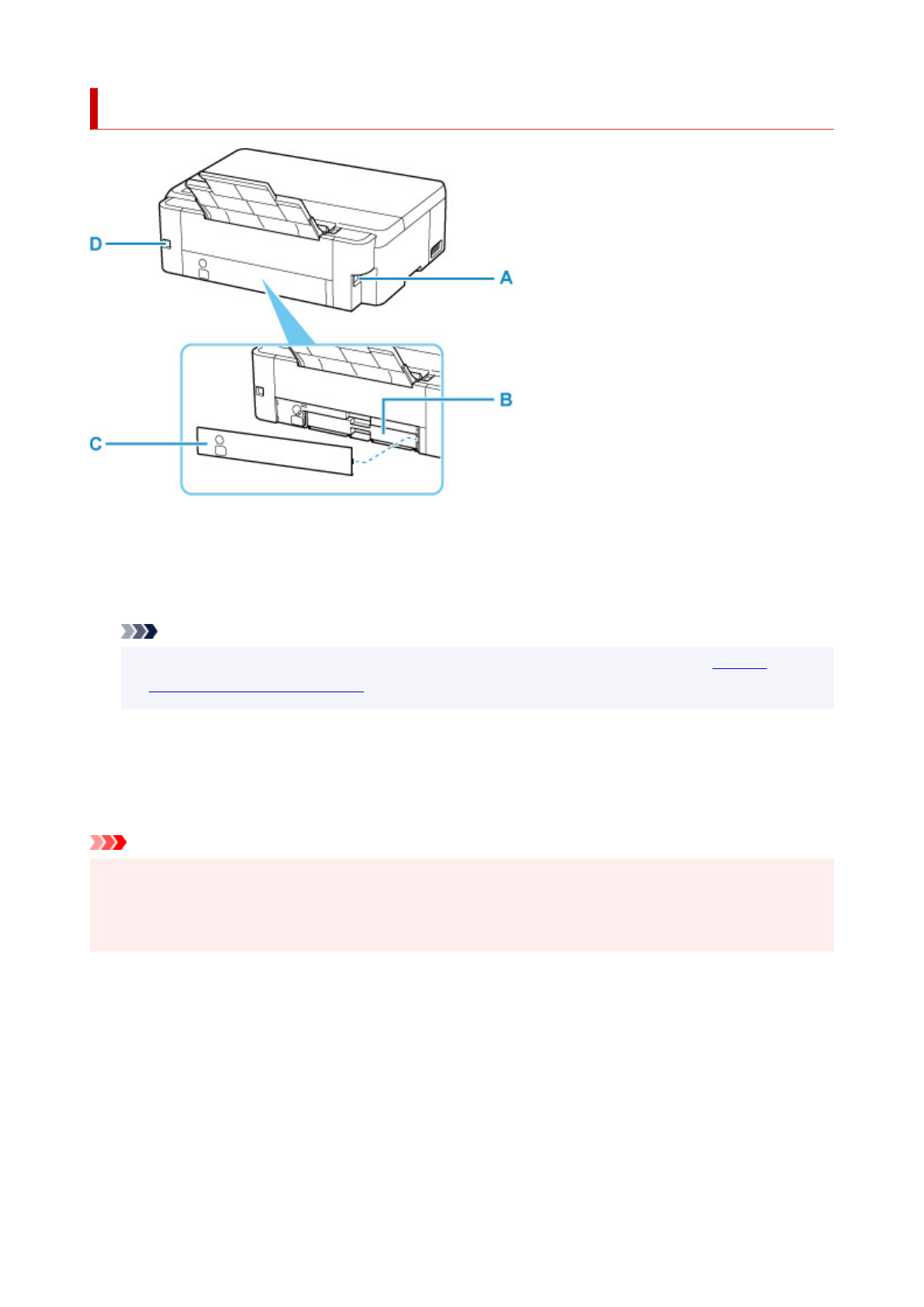 D

A

B

C